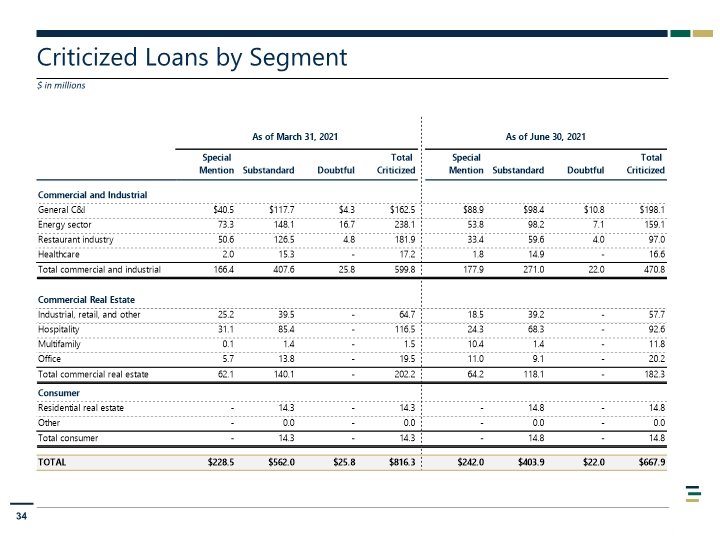 Criticized Loans by Segment

$ in millions

| | As of March 31, 2021 | | | | As of June 30, 2021 | | | |
|---|---|---|---|---|---|---|---|---|
| | Special Mention | Substandard | Doubtful | Total Criticized | Special Mention | Substandard | Doubtful | Total Criticized |
| **Commercial and Industrial** | | | | | | | | |
| General C&I | $40.5 | $117.7 | $4.3 | $162.5 | $88.9 | $98.4 | $10.8 | $198.1 |
| Energy sector | 73.3 | 148.1 | 16.7 | 238.1 | 53.8 | 98.2 | 7.1 | 159.1 |
| Restaurant industry | 50.6 | 126.5 | 4.8 | 181.9 | 33.4 | 59.6 | 4.0 | 97.0 |
| Healthcare | 2.0 | 15.3 | - | 17.2 | 1.8 | 14.9 | - | 16.6 |
| Total commercial and industrial | 166.4 | 407.6 | 25.8 | 599.8 | 177.9 | 271.0 | 22.0 | 470.8 |
| **Commercial Real Estate** | | | | | | | | |
| Industrial, retail, and other | 25.2 | 39.5 | - | 64.7 | 18.5 | 39.2 | - | 57.7 |
| Hospitality | 31.1 | 85.4 | - | 116.5 | 24.3 | 68.3 | - | 92.6 |
| Multifamily | 0.1 | 1.4 | - | 1.5 | 10.4 | 1.4 | - | 11.8 |
| Office | 5.7 | 13.8 | - | 19.5 | 11.0 | 9.1 | - | 20.2 |
| Total commercial real estate | 62.1 | 140.1 | - | 202.2 | 64.2 | 118.1 | - | 182.3 |
| **Consumer** | | | | | | | | |
| Residential real estate | - | 14.3 | - | 14.3 | - | 14.8 | - | 14.8 |
| Other | - | 0.0 | - | 0.0 | - | 0.0 | - | 0.0 |
| Total consumer | - | 14.3 | - | 14.3 | - | 14.8 | - | 14.8 |
| **TOTAL** | $228.5 | $562.0 | $25.8 | $816.3 | $242.0 | $403.9 | $22.0 | $667.9 |

34